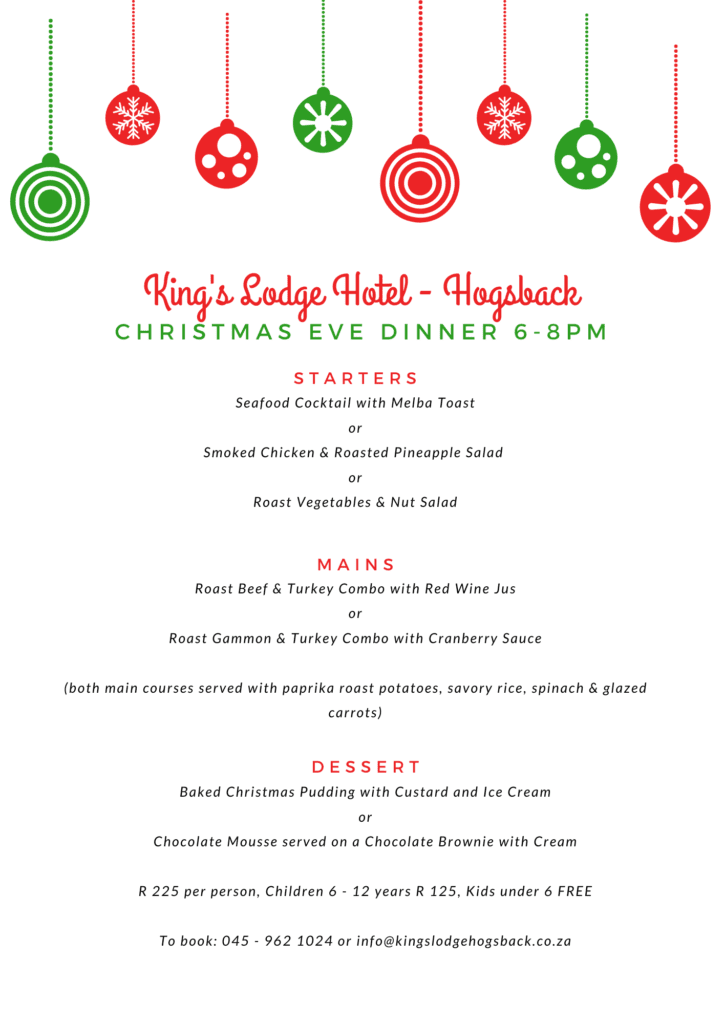 King's Lodge Hotel - Hogsback
CHRISTMAS EVE DINNER 6-8PM

STARTERS
Seafood Cocktail with Melba Toast
or
Smoked Chicken & Roasted Pineapple Salad
or
Roast Vegetables & Nut Salad

MAINS
Roast Beef & Turkey Combo with Red Wine Jus
or
Roast Gammon & Turkey Combo with Cranberry Sauce

(both main courses served with paprika roast potatoes, savory rice, spinach & glazed carrots)

DESSERT
Baked Christmas Pudding with Custard and Ice Cream
or
Chocolate Mousse served on a Chocolate Brownie with Cream

R 225 per person, Children 6 - 12 years R 125, Kids under 6 FREE

To book: 045 - 962 1024 or info@kingslodgehogsback.co.za